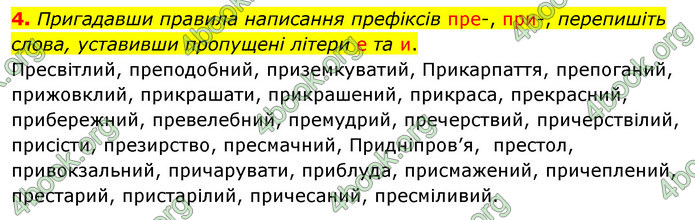 4. Пригадавши правила написання префіксів пре-, при-, перепишіть слова, уставивши пропущені літери е та и.

Пресвітлий, преподобний, приземкуватий, Прикарпаття, препоганий, прижовклий, прикрашати, прикрашений, прикраса, прекрасний, прибережний, превелебний, премудрий, пречерствий, причерствілий, присісти, презирство, пресмачний, Придніпров'я, престол, привокзальний, причарувати, приблуда, присмажений, причеплений, престарий, пристарілий, причесаний, пресміливий.

4book.org